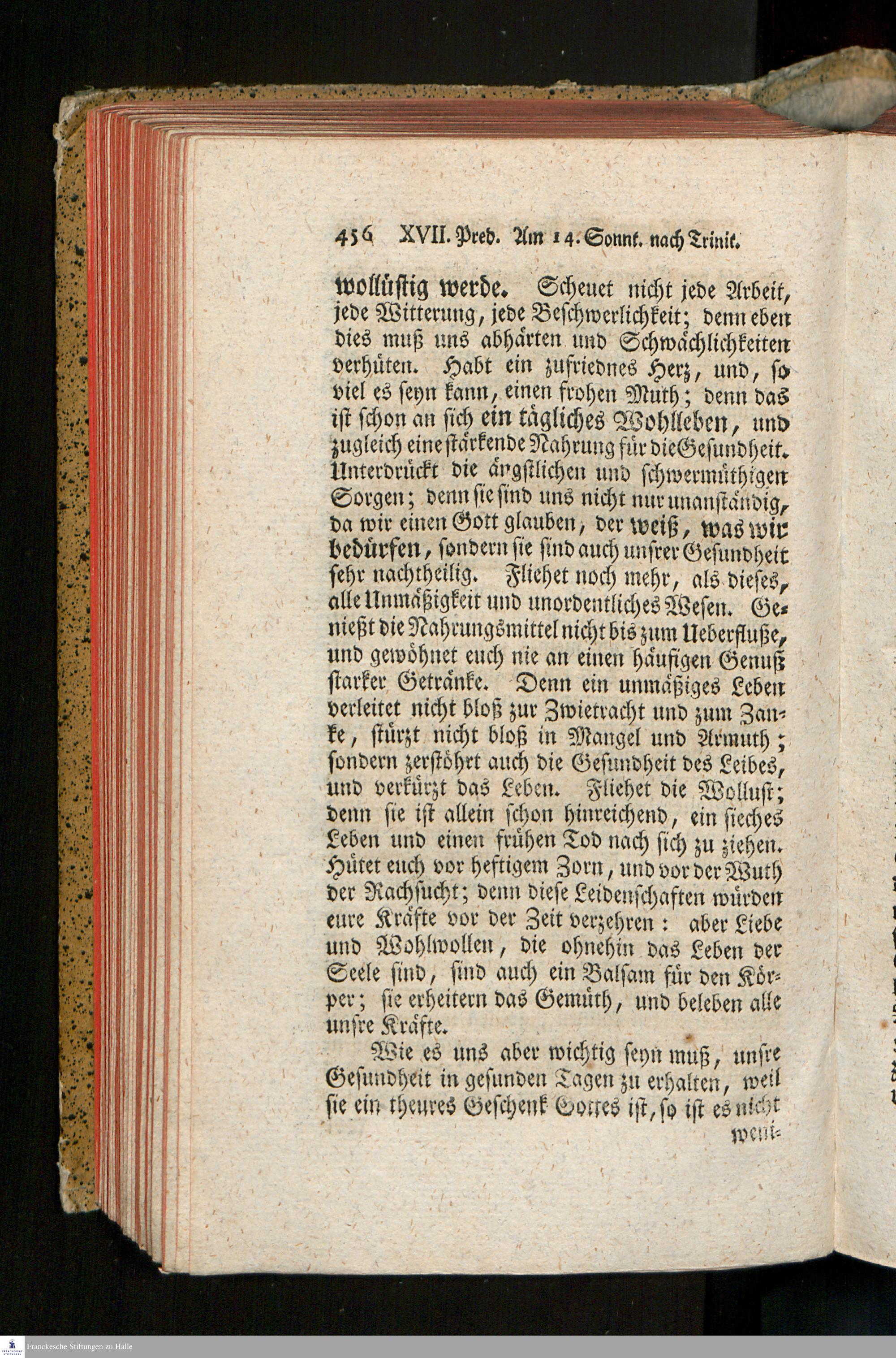 456 XVII. Pred. Am 14. Sonnt. nach Trinit.

wollüstig werde. Scheuet nicht jede Arbeit, jede Witterung, jede Beschwerlichkeit; denn eben dies muß uns abhärten und Schwächlichkeiten verhüten. Habt ein zufriednes Herz, und, so viel es seyn kann, einen frohen Muth; denn das ist schon an sich ein tägliches Wohlleben, und zugleich eine stärkende Nahrung für die Gesundheit. Unterdrückt die ängstlichen und schwermüthigen Sorgen; denn sie sind uns nicht nur unanständig, da wir einen Gott glauben, der weiß, was wir bedürfen, sondern sie sind auch unsrer Gesundheit sehr nachtheilig. Fliehet noch mehr, als dieses, alle Unmäßigkeit und unordentliches Wesen. Genießt die Nahrungsmittel nicht bis zum Ueberfluße, und gewöhnet euch nie an einen häufigen Genuß starker Getränke. Denn ein unmäßiges Leben verleitet nicht bloß zur Zwietracht und zum Zanke, stürzt nicht bloß in Mangel und Armuth; sondern zerstöhrt auch die Gesundheit des Leibes, und verkürzt das Leben. Fliehet die Wollust; denn sie ist allein schon hinreichend, ein sieches Leben und einen frühen Tod nach sich zu ziehen. Hütet euch vor heftigem Zorn, und vor der Wuth der Rachsucht; denn diese Leidenschaften würden eure Kräfte vor der Zeit verzehren: aber Liebe und Wohlwollen, die ohnehin das Leben der Seele sind, sind auch ein Balsam für den Körper; sie erheitern das Gemüth, und beleben alle unsre Kräfte.

Wie es uns aber wichtig seyn muß, unsre Gesundheit in gesunden Tagen zu erhalten, weil sie ein theures Geschenk Gottes ist, so ist es nicht

weni-

Franckesche Stiftungen zu Halle